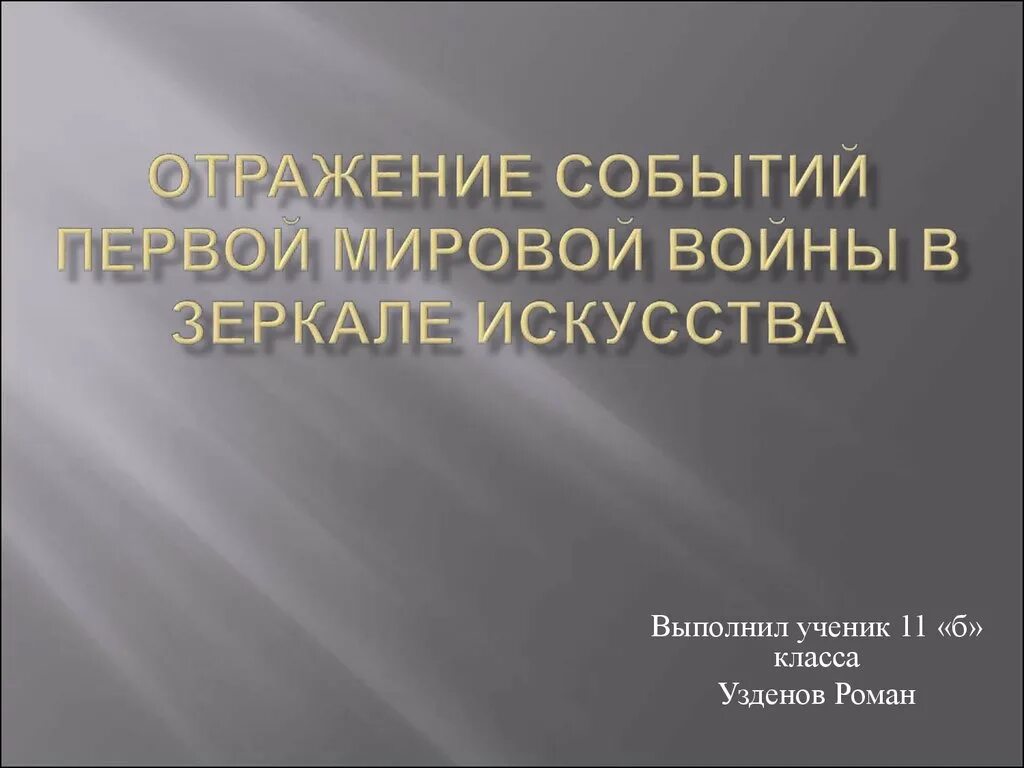 ОТРАЖЕНИЕ СОБЫТИЙ ПЕРВОЙ МИРОВОЙ ВОЙНЫ В ЗЕРКАЛЕ ИСКУССТВА

Выполнил ученик 11 «б» класса
Узденов Роман